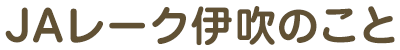 JAレーク伊吹のこと